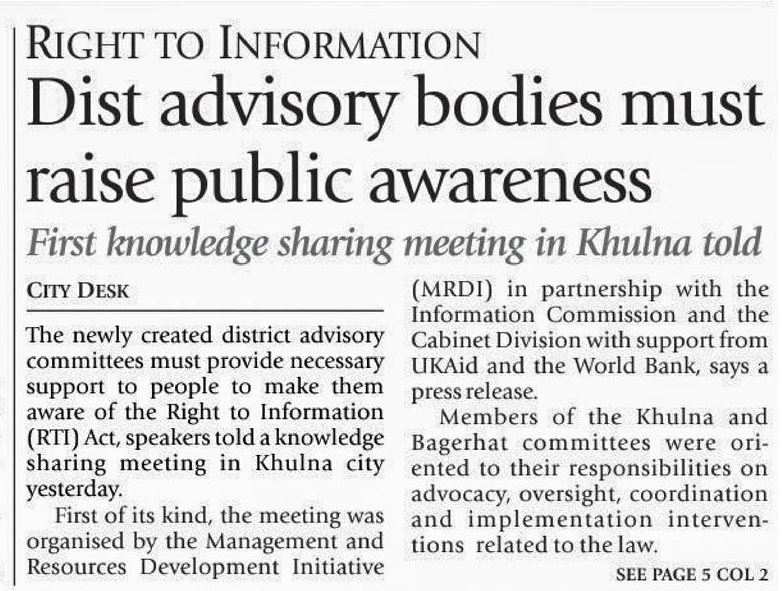 RIGHT TO INFORMATION

Dist advisory bodies must raise public awareness

First knowledge sharing meeting in Khulna told

CITY DESK

The newly created district advisory committees must provide necessary support to people to make them aware of the Right to Information (RTI) Act, speakers told a knowledge sharing meeting in Khulna city yesterday.

First of its kind, the meeting was organised by the Management and Resources Development Initiative (MRDI) in partnership with the Information Commission and the Cabinet Division with support from UKAid and the World Bank, says a press release.

Members of the Khulna and Bagerhat committees were oriented to their responsibilities on advocacy, oversight, coordination and implementation interventions related to the law.

SEE PAGE 5 COL 2